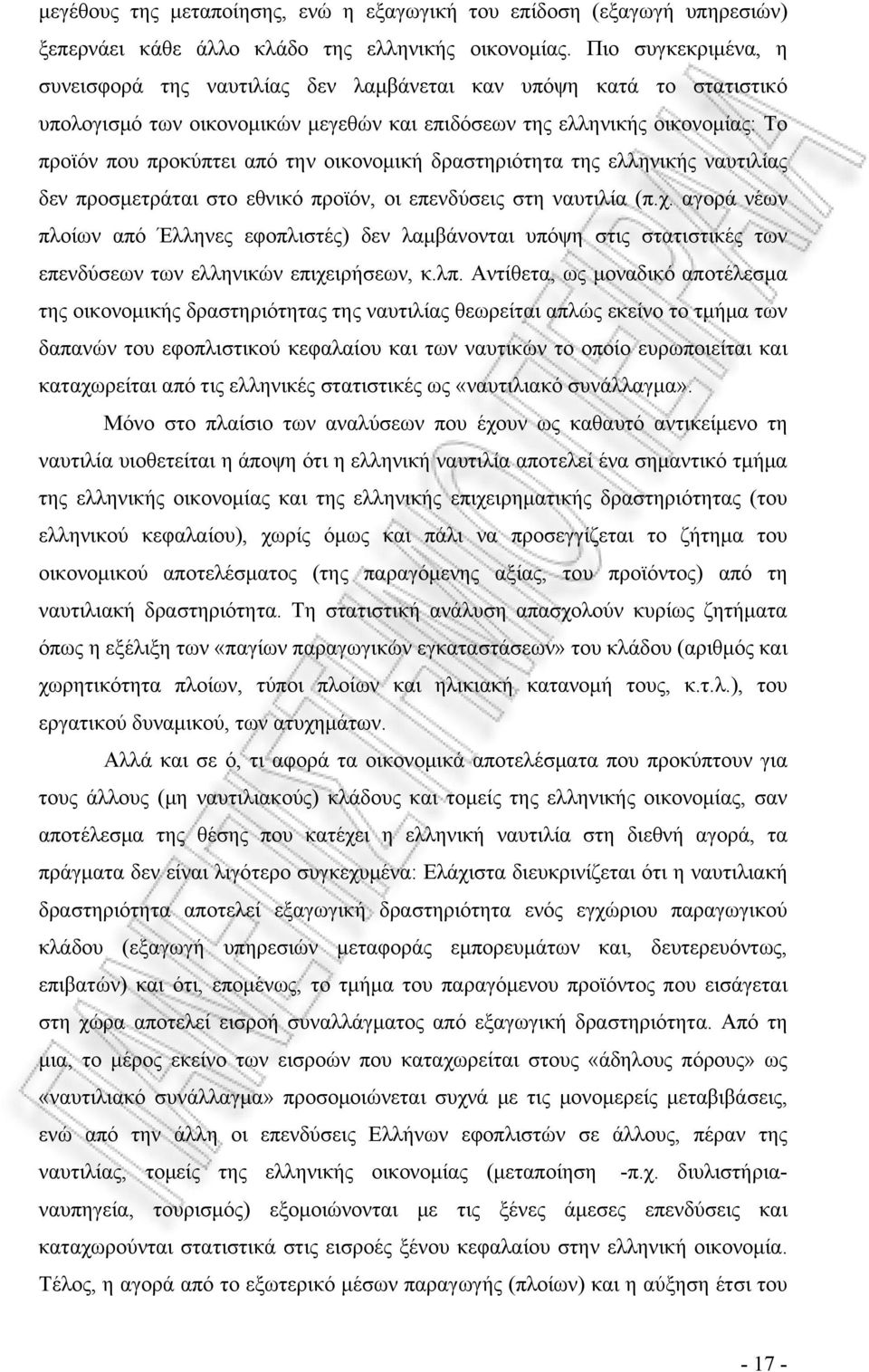 μεγέθους της μεταποίησης, ενώ η εξαγωγική του επίδοση (εξαγωγή υπηρεσιών) ξεπερνάει κάθε άλλο κλάδο της ελληνικής οικονομίας. Πιο συγκεκριμένα, η συνεισφορά της ναυτιλίας δεν λαμβάνεται καν υπόψη κατά το στατιστικό υπολογισμό των οικονομικών μεγεθών και επιδόσεων της ελληνικής οικονομίας: Το προϊόν που προκύπτει από την οικονομική δραστηριότητα της ελληνικής ναυτιλίας δεν προσμετράται στο εθνικό προϊόν, οι επενδύσεις στη ναυτιλία (π.χ. αγορά νέων πλοίων από Έλληνες εφοπλιστές) δεν λαμβάνονται υπόψη στις στατιστικές των επενδύσεων των ελληνικών επιχειρήσεων, κ.λπ. Αντίθετα, ως μοναδικό αποτέλεσμα της οικονομικής δραστηριότητας της ναυτιλίας θεωρείται απλώς εκείνο το τμήμα των δαπανών του εφοπλιστικού κεφαλαίου και των ναυτικών το οποίο ευρωποιείται και καταχωρείται από τις ελληνικές στατιστικές ως «ναυτιλιακό συνάλλαγμα».

Μόνο στο πλαίσιο των αναλύσεων που έχουν ως καθαυτό αντικείμενο τη ναυτιλία υιοθετείται η άποψη ότι η ελληνική ναυτιλία αποτελεί ένα σημαντικό τμήμα της ελληνικής οικονομίας και της ελληνικής επιχειρηματικής δραστηριότητας (του ελληνικού κεφαλαίου), χωρίς όμως και πάλι να προσεγγίζεται το ζήτημα του οικονομικού αποτελέσματος (της παραγόμενης αξίας, του προϊόντος) από τη ναυτιλιακή δραστηριότητα. Τη στατιστική ανάλυση απασχολούν κυρίως ζητήματα όπως η εξέλιξη των «παγίων παραγωγικών εγκαταστάσεων» του κλάδου (αριθμός και χωρητικότητα πλοίων, τύποι πλοίων και ηλικιακή κατανομή τους, κ.τ.λ.), του εργατικού δυναμικού, των ατυχημάτων.

Αλλά και σε ό, τι αφορά τα οικονομικά αποτελέσματα που προκύπτουν για τους άλλους (μη ναυτιλιακούς) κλάδους και τομείς της ελληνικής οικονομίας, σαν αποτέλεσμα της θέσης που κατέχει η ελληνική ναυτιλία στη διεθνή αγορά, τα πράγματα δεν είναι λιγότερο συγκεχυμένα: Ελάχιστα διευκρινίζεται ότι η ναυτιλιακή δραστηριότητα αποτελεί εξαγωγική δραστηριότητα ενός εγχώριου παραγωγικού κλάδου (εξαγωγή υπηρεσιών μεταφοράς εμπορευμάτων και, δευτερευόντως, επιβατών) και ότι, επομένως, το τμήμα του παραγόμενου προϊόντος που εισάγεται στη χώρα αποτελεί εισροή συναλλάγματος από εξαγωγική δραστηριότητα. Από τη μια, το μέρος εκείνο των εισροών που καταχωρείται στους «άδηλους πόρους» ως «ναυτιλιακό συνάλλαγμα» προσομοιώνεται συχνά με τις μονομερείς μεταβιβάσεις, ενώ από την άλλη οι επενδύσεις Ελλήνων εφοπλιστών σε άλλους, πέραν της ναυτιλίας, τομείς της ελληνικής οικονομίας (μεταποίηση -π.χ. διυλιστήρια-ναυπηγεία, τουρισμός) εξομοιώνονται με τις ξένες άμεσες επενδύσεις και καταχωρούνται στατιστικά στις εισροές ξένου κεφαλαίου στην ελληνική οικονομία. Τέλος, η αγορά από το εξωτερικό μέσων παραγωγής (πλοίων) και η αύξηση έτσι του

- 17 -